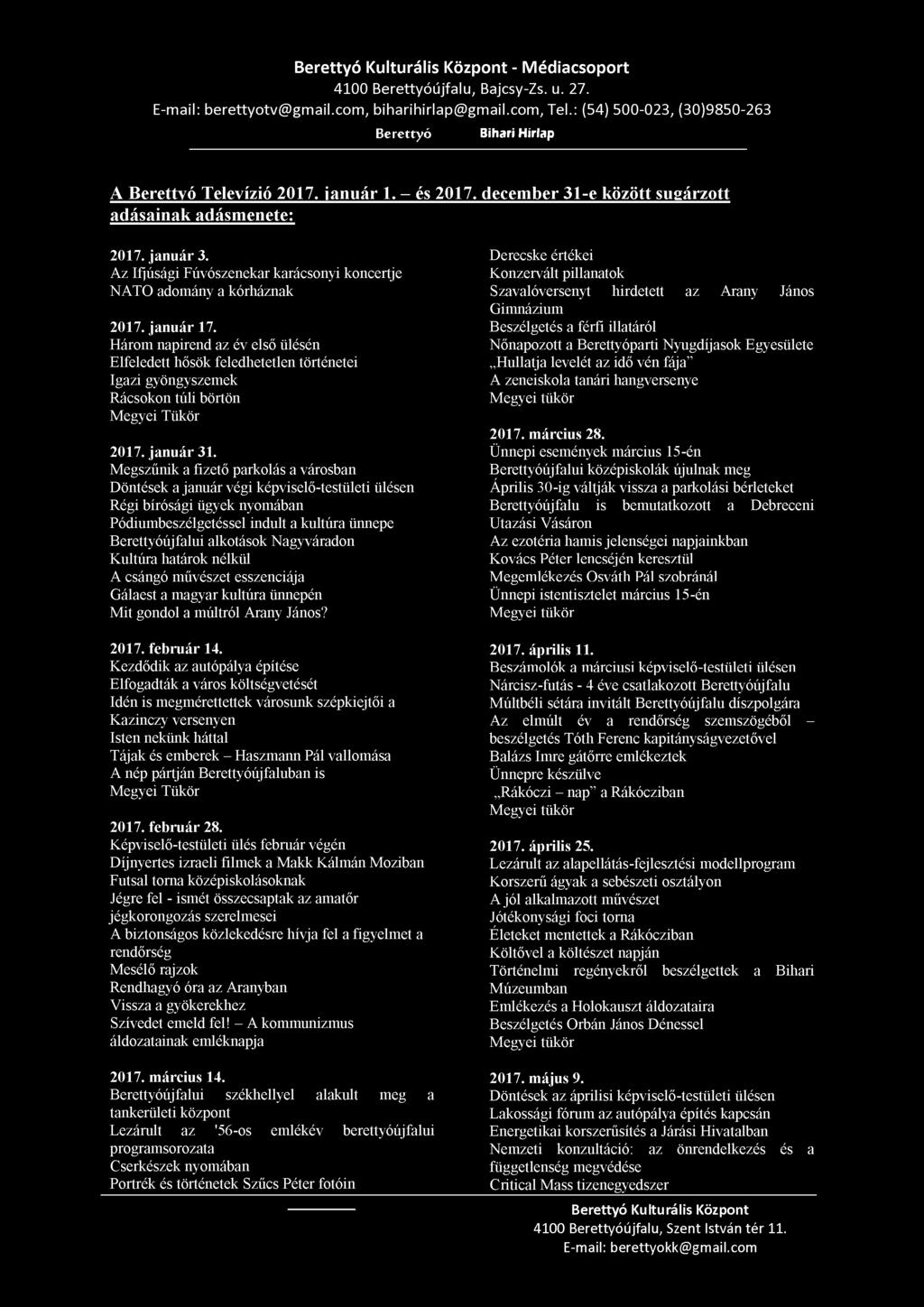 Berettyó Kulturális Központ - Médiacsoport
4100 Berettyóújfalu, Bajcsy-Zs. u. 27.
E-mail: berettyotv@gmail.com, biharihirlap@gmail.com, Tel.: (54) 500-023, (30)9850-263

Berettyó Bihari Hírlap

A Berettyó Televízió 2017. január 1. – és 2017. december 31-e között sugárzott adásainak adásmenete:

2017. január 3.
Az Ifjúsági Fúvószenekar karácsonyi koncertje
NATO adomány a kórháznak

2017. január 17.
Három napirend az év első ülésén
Elfeledett hősök feledhetetlen történetei
Igazi gyöngyszemek
Rácsokon túli börtön
Megyei Tükör

2017. január 31.
Megszűnik a fizető parkolás a városban
Döntések a január végi képviselő-testületi ülésen
Régi bírósági ügyek nyomában
Pódiumbeszélgetéssel indult a kultúra ünnepe
Berettyóújfalui alkotások Nagyváradon
Kultúra határok nélkül
A csángó művészet esszenciája
Gálaest a magyar kultúra ünnepén
Mit gondol a múltról Arany János?

2017. február 14.
Kezdődik az autópálya építése
Elfogadták a város költségvetését
Idén is megmérettettek városunk szépkiejtői a Kazinczy versenyen
Isten nekünk háttal
Tájak és emberek – Haszmann Pál vallomása
A nép pártján Berettyóújfaluban is
Megyei Tükör

2017. február 28.
Képviselő-testületi ülés február végén
Díjnyertes izraeli filmek a Makk Kálmán Moziban
Futsal torna középiskolásoknak
Jégre fel - ismét összecsaptak az amatőr jégkorongozás szerelmesei
A biztonságos közlekedésre hívja fel a figyelmet a rendőrség
Mesélő rajzok
Rendhagyó óra az Aranyban
Vissza a gyökerekhez
Szívedet emeld fel! – A kommunizmus áldozatainak emléknapja

2017. március 14.
Berettyóújfalui székhellyel alakult meg a tankerületi központ
Lezárult az '56-os emlékév berettyóújfalui programsorozata
Cserkészek nyomában
Portrék és történetek Szűcs Péter fotóin

Derecske értékei
Konzervált pillanatok
Szavalóversenyt hirdetett az Arany János Gimnázium
Beszélgetés a férfi illatáról
Nőnapozott a Berettyóparti Nyugdíjasok Egyesülete
„Hullatja levelét az idő vén fája”
A zeneiskola tanári hangversenye
Megyei tükör

2017. március 28.
Ünnepi események március 15-én
Berettyóújfalui középiskolák újulnak meg
Április 30-ig váltják vissza a parkolási bérleteket
Berettyóújfalu is bemutatkozott a Debreceni Utazási Vásáron
Az ezotéria hamis jelenségei napjainkban
Kovács Péter lencséjén keresztül
Megemlékezés Osváth Pál szobránál
Ünnepi istentisztelet március 15-én
Megyei tükör

2017. április 11.
Beszámolók a márciusi képviselő-testületi ülésen
Nárcisz-futás - 4 éve csatlakozott Berettyóújfalu
Múltbéli sétára invitált Berettyóújfalu díszpolgára
Az elmúlt év a rendőrség szemszögéből – beszélgetés Tóth Ferenc kapitányságvezetővel
Balázs Imre gátőrre emlékeztek
Ünnepre készülve
„Rákóczi – nap” a Rákócziban
Megyei tükör

2017. április 25.
Lezárult az alapellátás-fejlesztési modellprogram
Korszerű ágyak a sebészeti osztályon
A jól alkalmazott művészet
Jótékonysági foci torna
Életeket mentettek a Rákócziban
Költővel a költészet napján
Történelmi regényekről beszélgettek a Bihari Múzeumban
Emlékezés a Holokauszt áldozataira
Beszélgetés Orbán János Dénessel
Megyei tükör

2017. május 9.
Döntések az áprilisi képviselő-testületi ülésen
Lakossági fórum az autópálya építés kapcsán
Energetikai korszerűsítés a Járási Hivatalban
Nemzeti konzultáció: az önrendelkezés és a függetlenség megvédése
Critical Mass tizenegyedszer

Berettyó Kulturális Központ
4100 Berettyóújfalu, Szent István tér 11.
E-mail: berettyokk@gmail.com